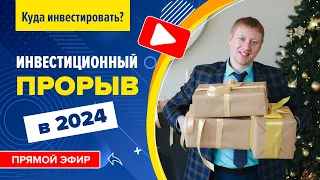 Куда инвестировать?

ИНВЕСТИЦИОННЫЙ
ПРОРЫВ

в 2024

ПРЯМОЙ ЭФИР